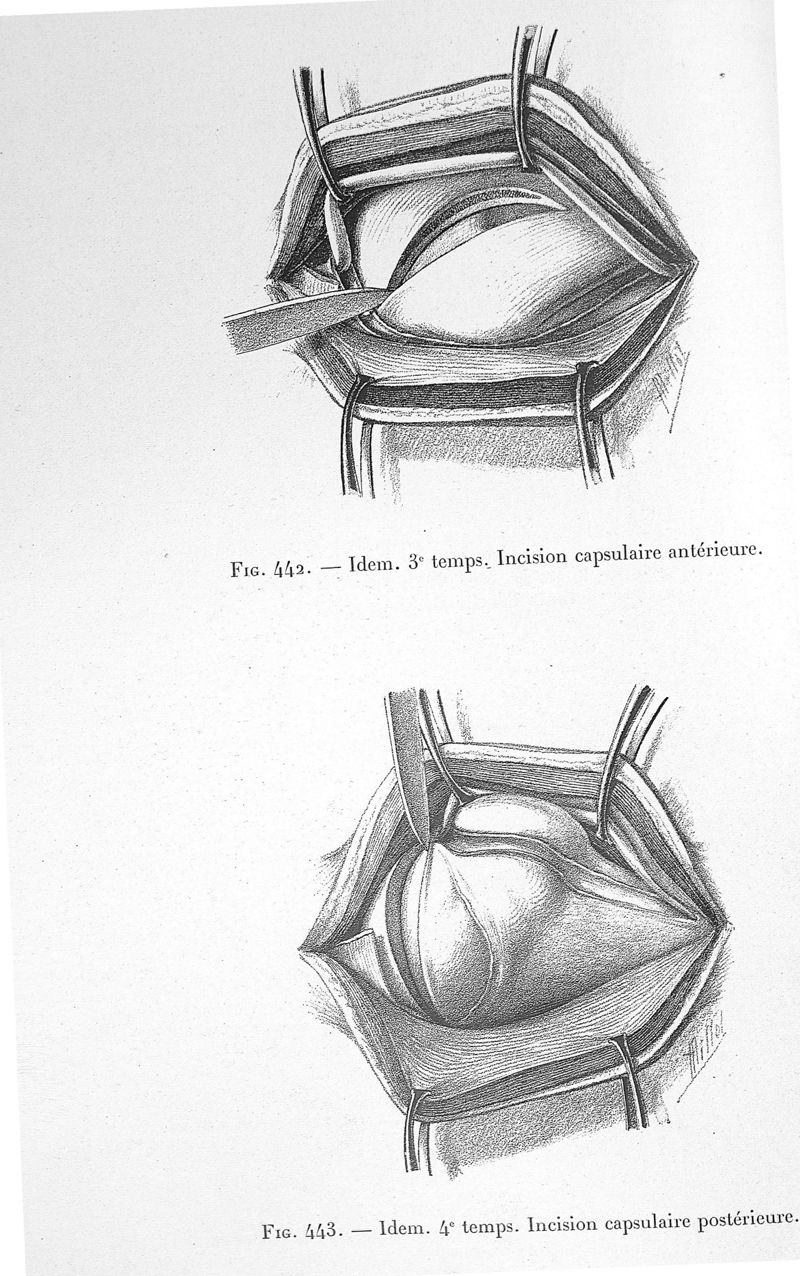 Fig. 442. — Idem. 3e temps. Incision capsulaire antérieure.

Fig. 443. — Idem. 4e temps. Incision capsulaire postérieure.